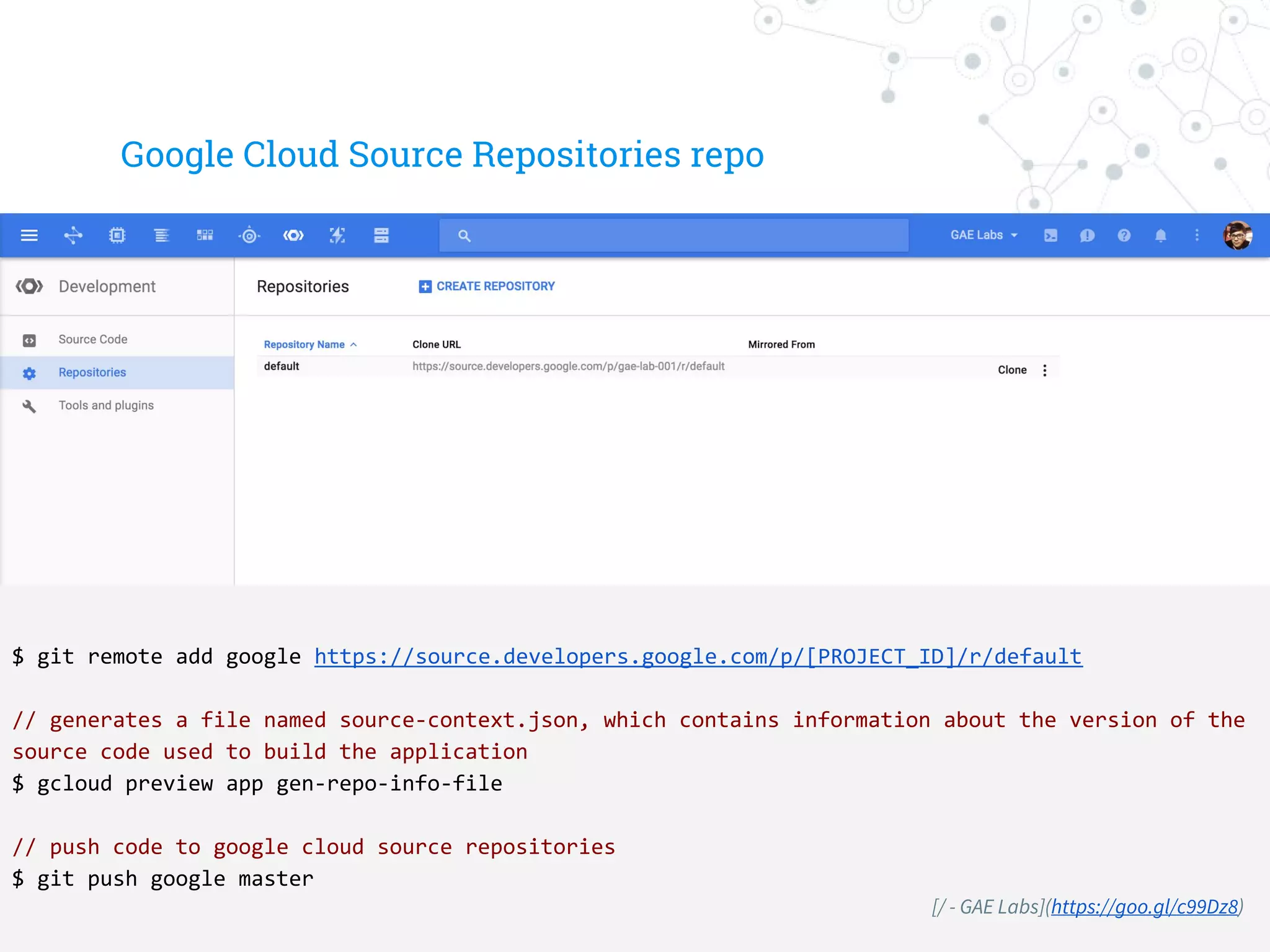 Google Cloud Source Repositories repo

GAE Labs

Development

Source Code

Repositories

Tools and plugins

Repositories

CREATE REPOSITORY

| Repository Name | Clone URL | Mirrored From | |
|---|---|---|---|
| default | https://source.developers.google.com/p/gae-lab-001/r/default | | Clone |

$ git remote add google https://source.developers.google.com/p/[PROJECT_ID]/r/default

// generates a file named source-context.json, which contains information about the version of the source code used to build the application
$ gcloud preview app gen-repo-info-file

// push code to google cloud source repositories
$ git push google master

[/ - GAE Labs](https://goo.gl/c99Dz8)